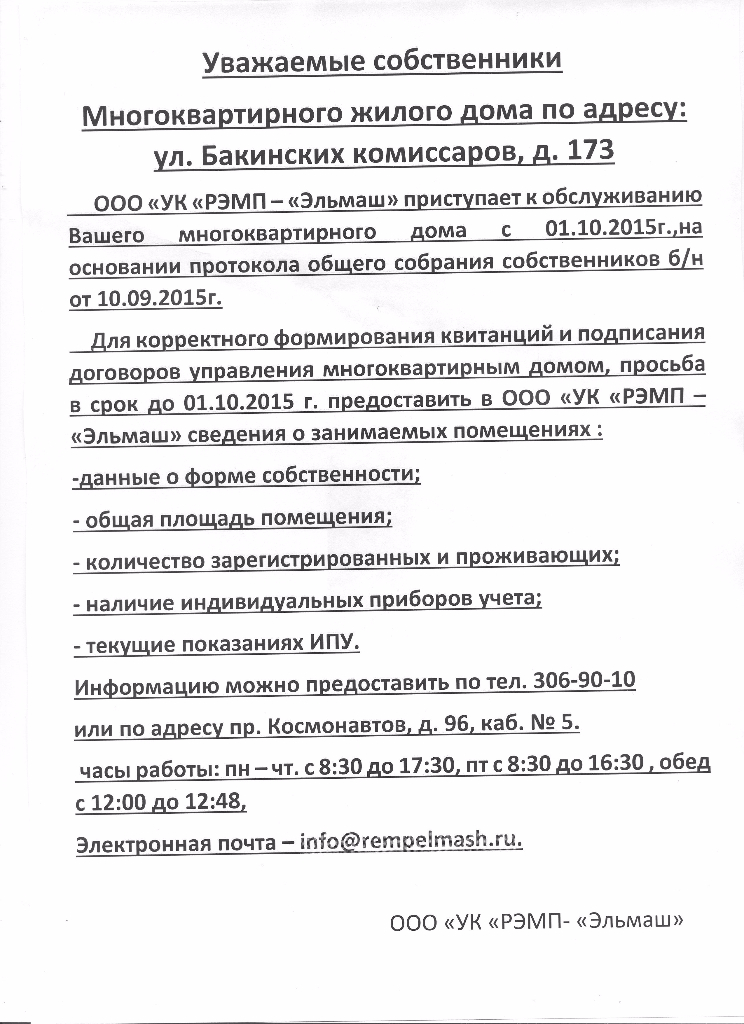 Уважаемые собственники

Многоквартирного жилого дома по адресу: ул. Бакинских комиссаров, д. 173

ООО «УК «РЭМП – «Эльмаш» приступает к обслуживанию Вашего многоквартирного дома с 01.10.2015г.,на основании протокола общего собрания собственников б/н от 10.09.2015г.

Для корректного формирования квитанций и подписания договоров управления многоквартирным домом, просьба в срок до 01.10.2015 г. предоставить в ООО «УК «РЭМП – «Эльмаш» сведения о занимаемых помещениях :

-данные о форме собственности;

- общая площадь помещения;

- количество зарегистрированных и проживающих;

- наличие индивидуальных приборов учета;

- текущие показаниях ИПУ.

Информацию можно предоставить по тел. 306-90-10

или по адресу пр. Космонавтов, д. 96, каб. № 5.

часы работы: пн – чт. с 8:30 до 17:30, пт с 8:30 до 16:30 , обед с 12:00 до 12:48,

Электронная почта – info@rempelmash.ru.

ООО «УК «РЭМП- «Эльмаш»